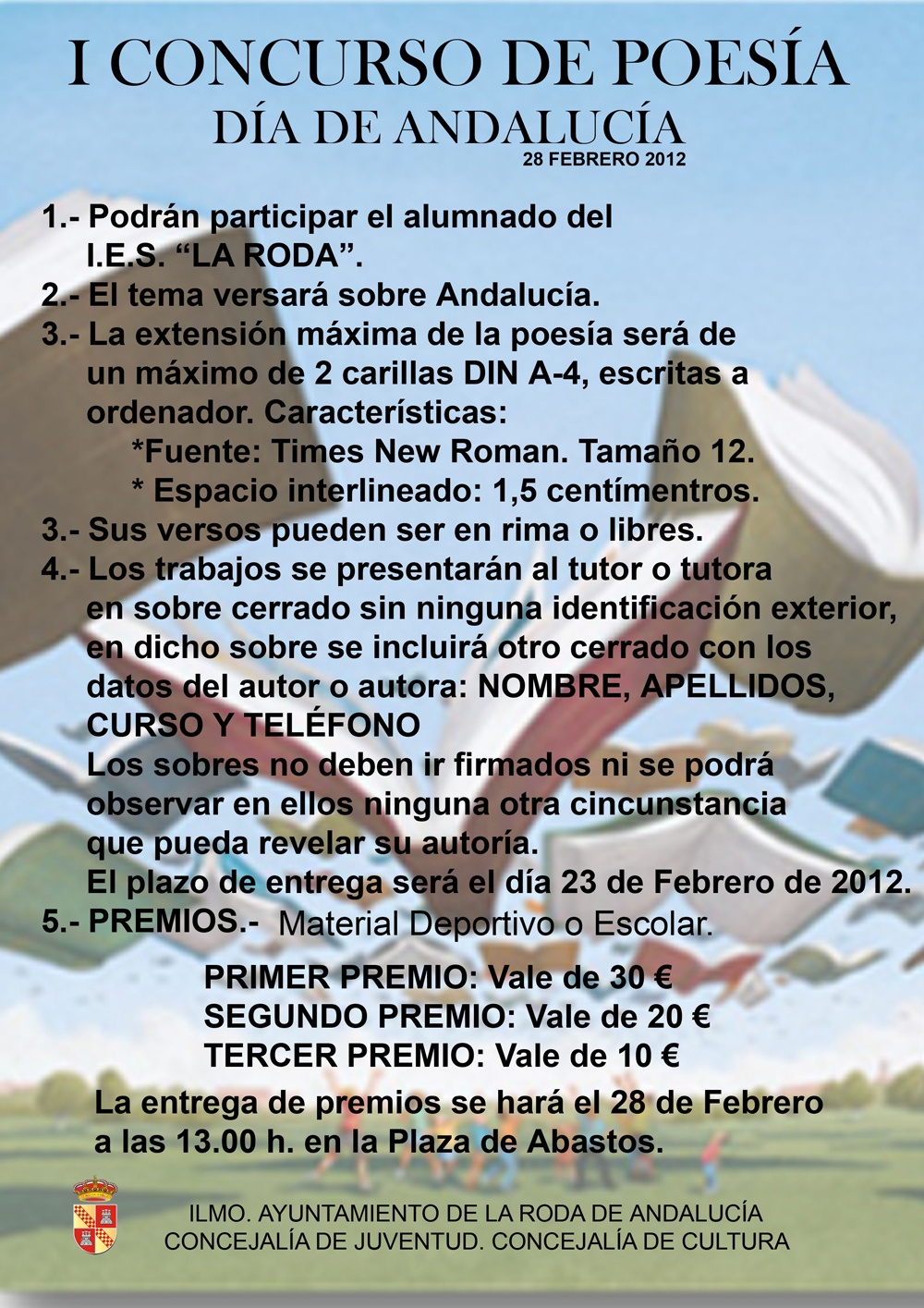 I CONCURSO DE POESÍA
DÍA DE ANDALUCÍA
28 FEBRERO 2012

1.- Podrán participar el alumnado del I.E.S. "LA RODA".
2.- El tema versará sobre Andalucía.
3.- La extensión máxima de la poesía será de un máximo de 2 carillas DIN A-4, escritas a ordenador. Características:
*Fuente: Times New Roman. Tamaño 12.
* Espacio interlineado: 1,5 centímentros.
3.- Sus versos pueden ser en rima o libres.
4.- Los trabajos se presentarán al tutor o tutora en sobre cerrado sin ninguna identificación exterior, en dicho sobre se incluirá otro cerrado con los datos del autor o autora: NOMBRE, APELLIDOS, CURSO Y TELÉFONO
Los sobres no deben ir firmados ni se podrá observar en ellos ninguna otra cincunstancia que pueda revelar su autoría.
El plazo de entrega será el día 23 de Febrero de 2012.
5.- PREMIOS.- Material Deportivo o Escolar.

PRIMER PREMIO: Vale de 30 €
SEGUNDO PREMIO: Vale de 20 €
TERCER PREMIO: Vale de 10 €

La entrega de premios se hará el 28 de Febrero a las 13.00 h. en la Plaza de Abastos.

ILMO. AYUNTAMIENTO DE LA RODA DE ANDALUCÍA
CONCEJALÍA DE JUVENTUD. CONCEJALÍA DE CULTURA